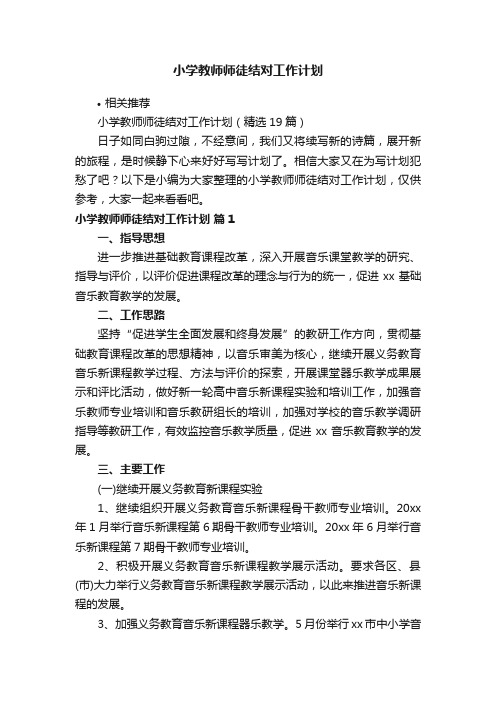 小学教师师徒结对工作计划

• 相关推荐

小学教师师徒结对工作计划（精选 19 篇）

日子如同白驹过隙，不经意间，我们又将续写新的诗篇，展开新的旅程，是时候静下心来好好写写计划了。相信大家又在为写计划犯愁了吧？以下是小编为大家整理的小学教师师徒结对工作计划，仅供参考，大家一起来看看吧。

小学教师师徒结对工作计划 篇 1

一、指导思想

进一步推进基础教育课程改革，深入开展音乐课堂教学的研究、指导与评价，以评价促进课程改革的理念与行为的统一，促进 xx 基础音乐教育教学的发展。

二、工作思路

坚持“促进学生全面发展和终身发展”的教研工作方向，贯彻基础教育课程改革的思想精神，以音乐审美为核心，继续开展义务教育音乐新课程教学过程、方法与评价的探索，开展课堂器乐教学成果展示和评比活动，做好新一轮高中音乐新课程实验和培训工作，加强音乐教师专业培训和音乐教研组长的培训，加强对学校的音乐教学调研指导等教研工作，有效监控音乐教学质量，促进 xx 音乐教育教学的发展。

三、主要工作

(一)继续开展义务教育新课程实验

1、继续组织开展义务教育音乐新课程骨干教师专业培训。20xx 年 1 月举行音乐新课程第 6 期骨干教师专业培训。20xx 年 6 月举行音乐新课程第 7 期骨干教师专业培训。

2、积极开展义务教育音乐新课程教学展示活动。要求各区、县(市)大力举行义务教育音乐新课程教学展示活动，以此来推进音乐新课程的发展。

3、加强义务教育音乐新课程器乐教学。5 月份举行 xx 市中小学音